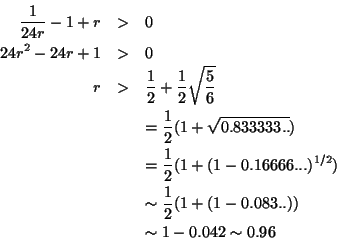 $\frac{1}{24r} - 1 + r > 0$

$24r^2 - 24r + 1 > 0$

$r > \frac{1}{2} + \frac{1}{2}\sqrt{\frac{5}{6}}$

$= \frac{1}{2}(1 + \sqrt{0.833333..})$

$= \frac{1}{2}(1 + (1 - 0.16666...)^{1/2})$

$\sim \frac{1}{2}(1 + (1 - 0.083..))$

$\sim 1 - 0.042 \sim 0.96$